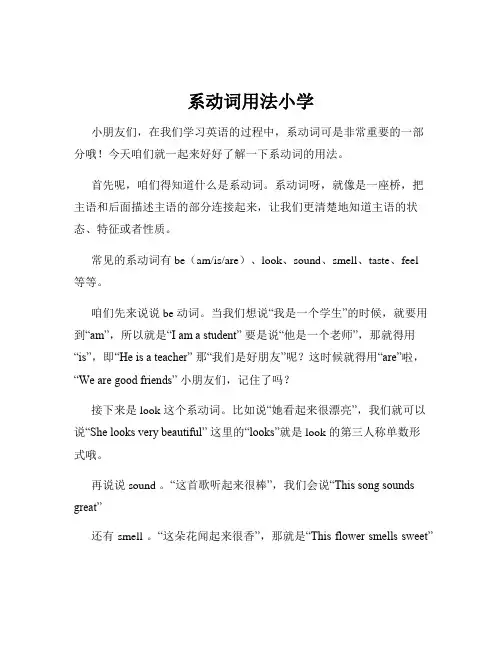 系动词用法小学

小朋友们，在我们学习英语的过程中，系动词可是非常重要的一部分哦！今天咱们就一起来好好了解一下系动词的用法。

首先呢，咱们得知道什么是系动词。系动词呀，就像是一座桥，把主语和后面描述主语的部分连接起来，让我们更清楚地知道主语的状态、特征或者性质。

常见的系动词有 be（am/is/are）、look、sound、smell、taste、feel 等等。

咱们先来说说 be 动词。当我们想说“我是一个学生”的时候，就要用到“am”，所以就是“I am a student” 要是说“他是一个老师”，那就得用“is”，即“He is a teacher” 那“我们是好朋友”呢？这时候就得用“are”啦，“We are good friends” 小朋友们，记住了吗？

接下来是 look 这个系动词。比如说“她看起来很漂亮”，我们就可以说“She looks very beautiful” 这里的“looks”就是 look 的第三人称单数形式哦。

再说说 sound 。“这首歌听起来很棒”，我们会说“This song sounds great”

还有 smell 。“这朵花闻起来很香”，那就是“This flower smells sweet”